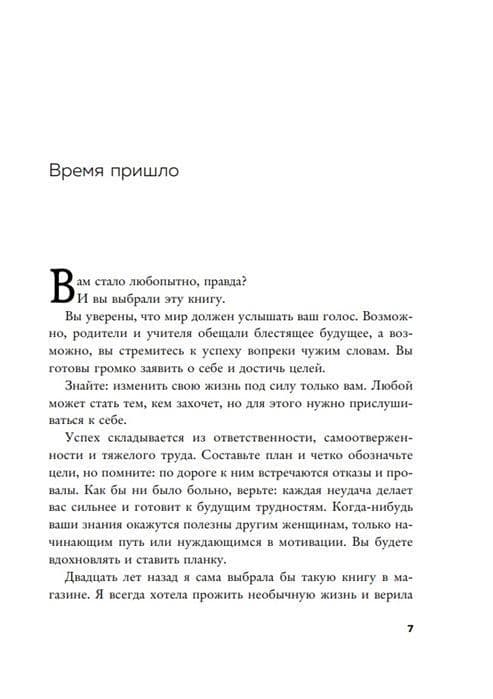 Время пришло

Вам стало любопытно, правда?
И вы выбрали эту книгу.

Вы уверены, что мир должен услышать ваш голос. Возможно, родители и учителя обещали блестящее будущее, а возможно, вы стремитесь к успеху вопреки чужим словам. Вы готовы громко заявить о себе и достичь целей.

Знайте: изменить свою жизнь под силу только вам. Любой может стать тем, кем захочет, но для этого нужно прислушиваться к себе.

Успех складывается из ответственности, самоотверженности и тяжелого труда. Составьте план и четко обозначьте цели, но помните: по дороге к ним встречаются отказы и провалы. Как бы ни было больно, верьте: каждая неудача делает вас сильнее и готовит к будущим трудностям. Когда-нибудь ваши знания окажутся полезны другим женщинам, только начинающим путь или нуждающимся в мотивации. Вы будете вдохновлять и ставить планку.

Двадцать лет назад я сама выбрала бы такую книгу в магазине. Я всегда хотела прожить необычную жизнь и верила

7